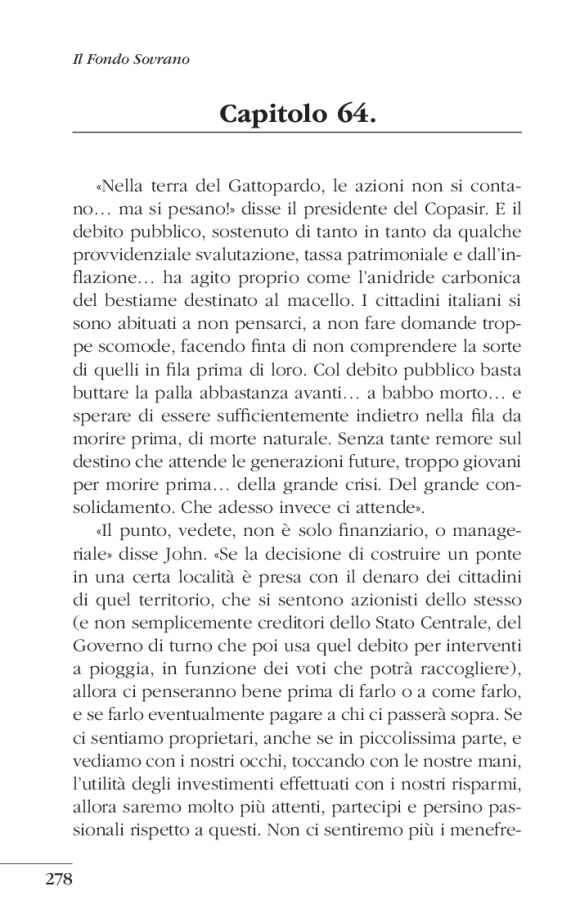 Il Fondo Sovrano

Capitolo 64.

«Nella terra del Gattopardo, le azioni non si contano… ma si pesano!» disse il presidente del Copasir. E il debito pubblico, sostenuto di tanto in tanto da qualche provvidenziale svalutazione, tassa patrimoniale e dall'inflazione… ha agito proprio come l'anidride carbonica del bestiame destinato al macello. I cittadini italiani si sono abituati a non pensarci, a non fare domande troppe scomode, facendo finta di non comprendere la sorte di quelli in fila prima di loro. Col debito pubblico basta buttare la palla abbastanza avanti… a babbo morto… e sperare di essere sufficientemente indietro nella fila da morire prima, di morte naturale. Senza tante remore sul destino che attende le generazioni future, troppo giovani per morire prima… della grande crisi. Del grande consolidamento. Che adesso invece ci attende».

«Il punto, vedete, non è solo finanziario, o manageriale» disse John. «Se la decisione di costruire un ponte in una certa località è presa con il denaro dei cittadini di quel territorio, che si sentono azionisti dello stesso (e non semplicemente creditori dello Stato Centrale, del Governo di turno che poi usa quel debito per interventi a pioggia, in funzione dei voti che potrà raccogliere), allora ci penseranno bene prima di farlo o a come farlo, e se farlo eventualmente pagare a chi ci passerà sopra. Se ci sentiamo proprietari, anche se in piccolissima parte, e vediamo con i nostri occhi, toccando con le nostre mani, l'utilità degli investimenti effettuati con i nostri risparmi, allora saremo molto più attenti, partecipi e persino passionali rispetto a questi. Non ci sentiremo più i menefre-

278